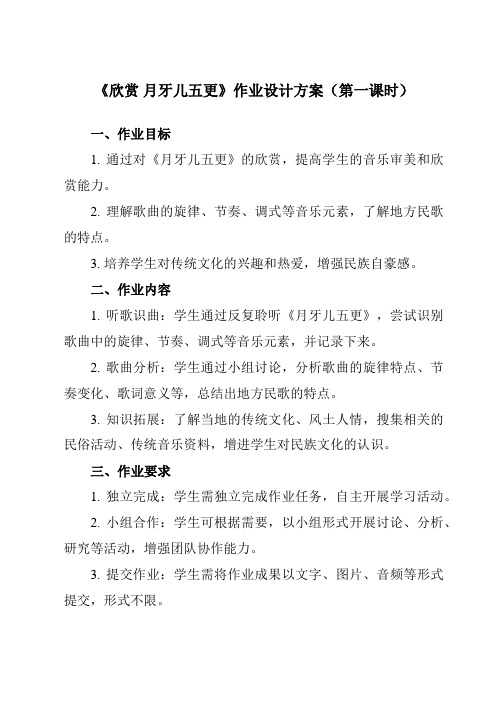 《欣赏 月牙儿五更》作业设计方案（第一课时）

一、作业目标

1. 通过对《月牙儿五更》的欣赏，提高学生的音乐审美和欣赏能力。

2. 理解歌曲的旋律、节奏、调式等音乐元素，了解地方民歌的特点。

3. 培养学生对传统文化的兴趣和热爱，增强民族自豪感。

二、作业内容

1. 听歌识曲：学生通过反复聆听《月牙儿五更》，尝试识别歌曲中的旋律、节奏、调式等音乐元素，并记录下来。

2. 歌曲分析：学生通过小组讨论，分析歌曲的旋律特点、节奏变化、歌词意义等，总结出地方民歌的特点。

3. 知识拓展：了解当地的传统文化、风土人情，搜集相关的民俗活动、传统音乐资料，增进学生对民族文化的认识。

三、作业要求

1. 独立完成：学生需独立完成作业任务，自主开展学习活动。

2. 小组合作：学生可根据需要，以小组形式开展讨论、分析、研究等活动，增强团队协作能力。

3. 提交作业：学生需将作业成果以文字、图片、音频等形式提交，形式不限。